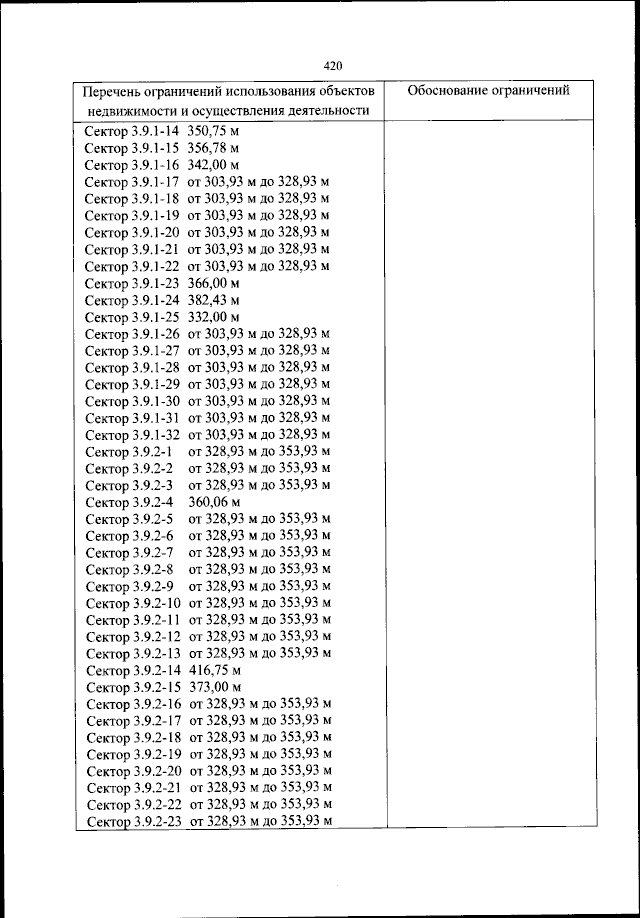 420

| Перечень ограничений использования объектов недвижимости и осуществления деятельности | Обоснование ограничений |
|---|---|
| Сектор 3.9.1-14 350,75 м<br>Сектор 3.9.1-15 356,78 м<br>Сектор 3.9.1-16 342,00 м<br>Сектор 3.9.1-17 от 303,93 м до 328,93 м<br>Сектор 3.9.1-18 от 303,93 м до 328,93 м<br>Сектор 3.9.1-19 от 303,93 м до 328,93 м<br>Сектор 3.9.1-20 от 303,93 м до 328,93 м<br>Сектор 3.9.1-21 от 303,93 м до 328,93 м<br>Сектор 3.9.1-22 от 303,93 м до 328,93 м<br>Сектор 3.9.1-23 366,00 м<br>Сектор 3.9.1-24 382,43 м<br>Сектор 3.9.1-25 332,00 м<br>Сектор 3.9.1-26 от 303,93 м до 328,93 м<br>Сектор 3.9.1-27 от 303,93 м до 328,93 м<br>Сектор 3.9.1-28 от 303,93 м до 328,93 м<br>Сектор 3.9.1-29 от 303,93 м до 328,93 м<br>Сектор 3.9.1-30 от 303,93 м до 328,93 м<br>Сектор 3.9.1-31 от 303,93 м до 328,93 м<br>Сектор 3.9.1-32 от 303,93 м до 328,93 м<br>Сектор 3.9.2-1 от 328,93 м до 353,93 м<br>Сектор 3.9.2-2 от 328,93 м до 353,93 м<br>Сектор 3.9.2-3 от 328,93 м до 353,93 м<br>Сектор 3.9.2-4 360,06 м<br>Сектор 3.9.2-5 от 328,93 м до 353,93 м<br>Сектор 3.9.2-6 от 328,93 м до 353,93 м<br>Сектор 3.9.2-7 от 328,93 м до 353,93 м<br>Сектор 3.9.2-8 от 328,93 м до 353,93 м<br>Сектор 3.9.2-9 от 328,93 м до 353,93 м<br>Сектор 3.9.2-10 от 328,93 м до 353,93 м<br>Сектор 3.9.2-11 от 328,93 м до 353,93 м<br>Сектор 3.9.2-12 от 328,93 м до 353,93 м<br>Сектор 3.9.2-13 от 328,93 м до 353,93 м<br>Сектор 3.9.2-14 416,75 м<br>Сектор 3.9.2-15 373,00 м<br>Сектор 3.9.2-16 от 328,93 м до 353,93 м<br>Сектор 3.9.2-17 от 328,93 м до 353,93 м<br>Сектор 3.9.2-18 от 328,93 м до 353,93 м<br>Сектор 3.9.2-19 от 328,93 м до 353,93 м<br>Сектор 3.9.2-20 от 328,93 м до 353,93 м<br>Сектор 3.9.2-21 от 328,93 м до 353,93 м<br>Сектор 3.9.2-22 от 328,93 м до 353,93 м<br>Сектор 3.9.2-23 от 328,93 м до 353,93 м | |